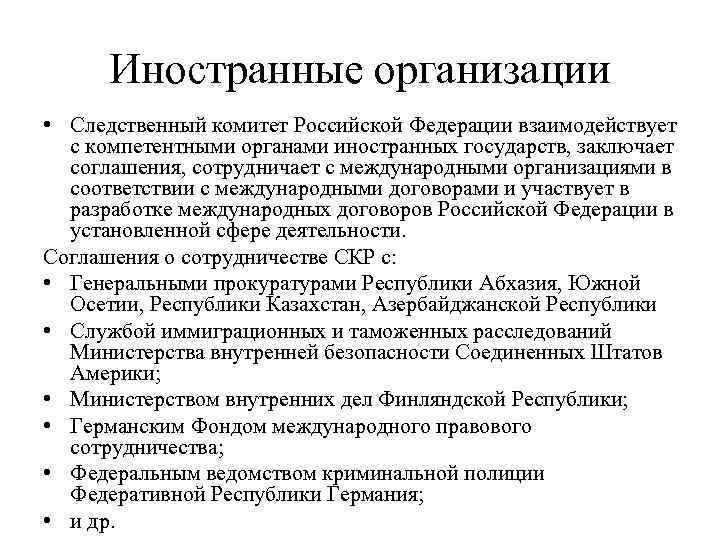 Иностранные организации

• Следственный комитет Российской Федерации взаимодействует с компетентными органами иностранных государств, заключает соглашения, сотрудничает с международными организациями в соответствии с международными договорами и участвует в разработке международных договоров Российской Федерации в установленной сфере деятельности.

Соглашения о сотрудничестве СКР с:

• Генеральными прокуратурами Республики Абхазия, Южной Осетии, Республики Казахстан, Азербайджанской Республики

• Службой иммиграционных и таможенных расследований Министерства внутренней безопасности Соединенных Штатов Америки;

• Министерством внутренних дел Финляндской Республики;

• Германским Фондом международного правового сотрудничества;

• Федеральным ведомством криминальной полиции Федеративной Республики Германия;

• и др.